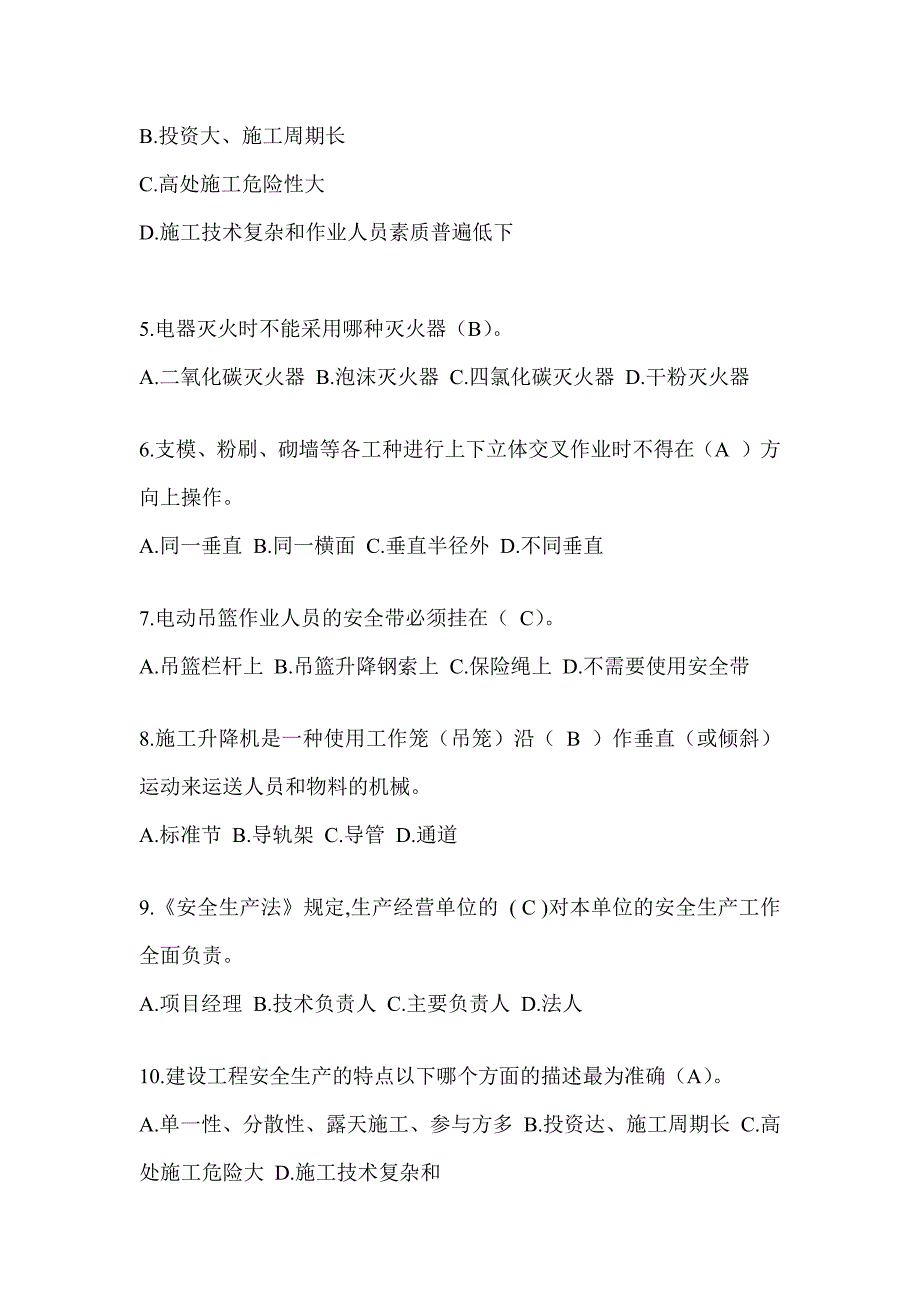 B.投资大、施工周期长

C.高处施工危险性大

D.施工技术复杂和作业人员素质普遍低下

5.电器灭火时不能采用哪种灭火器（B）。

A.二氧化碳灭火器 B.泡沫灭火器 C.四氯化碳灭火器 D.干粉灭火器

6.支模、粉刷、砌墙等各工种进行上下立体交叉作业时不得在（A ）方向上操作。

A.同一垂直 B.同一横面 C.垂直半径外 D.不同垂直

7.电动吊篮作业人员的安全带必须挂在（ C）。

A.吊篮栏杆上 B.吊篮升降钢索上 C.保险绳上 D.不需要使用安全带

8.施工升降机是一种使用工作笼（吊笼）沿（ B ）作垂直（或倾斜）运动来运送人员和物料的机械。

A.标准节 B.导轨架 C.导管 D.通道

9.《安全生产法》规定,生产经营单位的 ( C )对本单位的安全生产工作全面负责。

A.项目经理 B.技术负责人 C.主要负责人 D.法人

10.建设工程安全生产的特点以下哪个方面的描述最为准确（A）。

A.单一性、分散性、露天施工、参与方多 B.投资达、施工周期长 C.高处施工危险大 D.施工技术复杂和